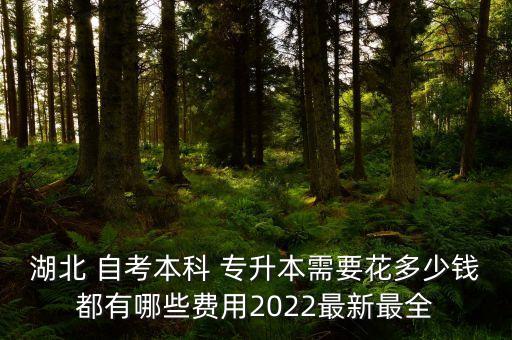 湖北 自考本科 专升本需要花多少钱
都有哪些费用2022最新最全